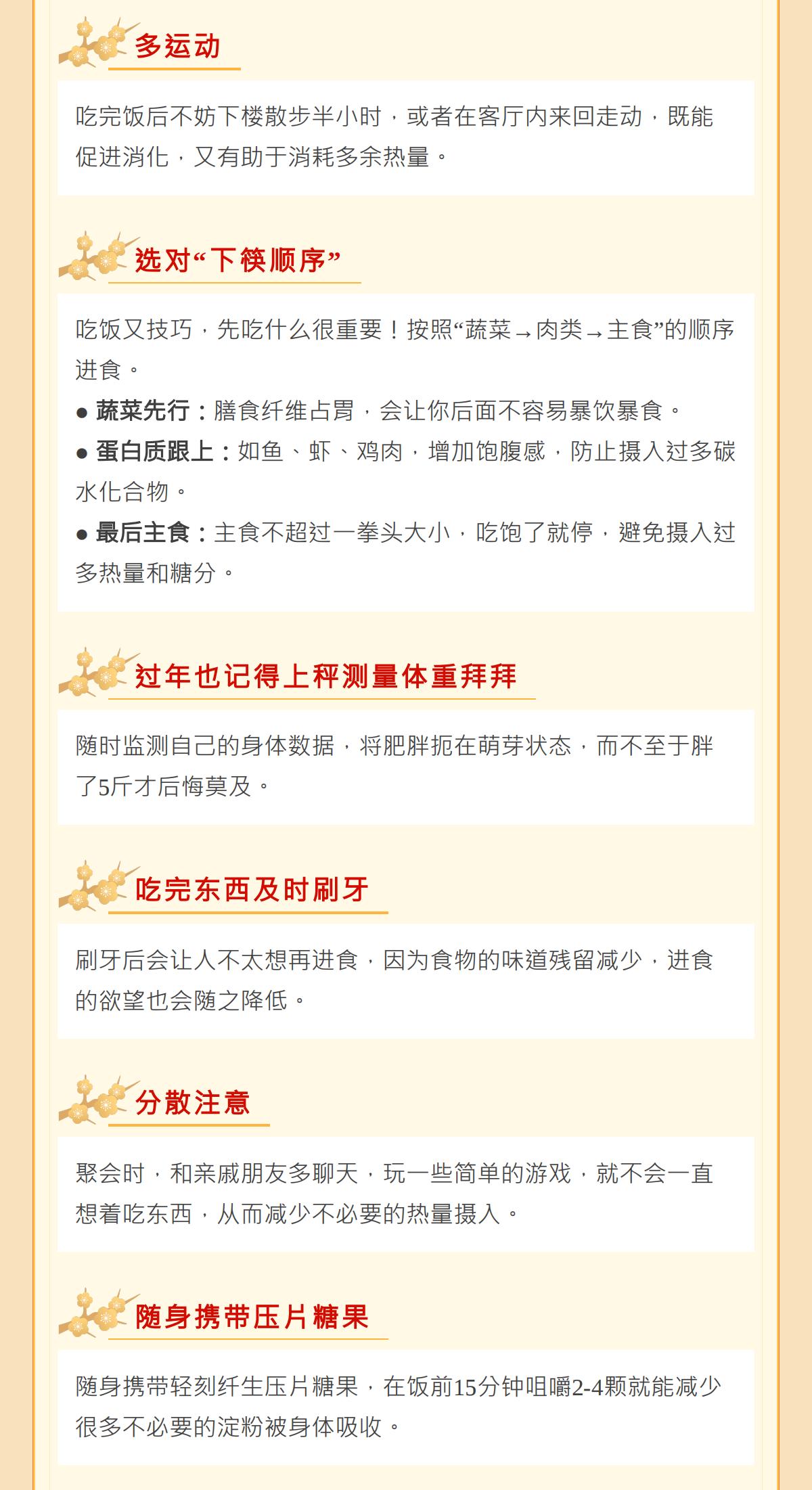 多运动

吃完饭后不妨下楼散步半小时，或者在客厅内来回走动，既能促进消化，又有助于消耗多余热量。

选对“下筷顺序”

吃饭又技巧，先吃什么很重要！按照“蔬菜→肉类→主食”的顺序进食。

• 蔬菜先行：膳食纤维占胃，会让你后面不容易暴饮暴食。

• 蛋白质跟上：如鱼、虾、鸡肉，增加饱腹感，防止摄入过多碳水化合物。

• 最后主食：主食不超过一拳头大小，吃饱了就停，避免摄入过多热量和糖分。

过年也记得上秤测量体重拜拜

随时监测自己的身体数据，将肥胖扼在萌芽状态，而不至于胖了5斤才后悔莫及。

吃完东西及时刷牙

刷牙后会让人不太想再进食，因为食物的味道残留减少，进食的欲望也会随之降低。

分散注意

聚会时，和亲戚朋友多聊天，玩一些简单的游戏，就不会一直想着吃东西，从而减少不必要的热量摄入。

随身携带压片糖果

随身携带轻刻纤生压片糖果，在饭前15分钟咀嚼2-4颗就能减少很多不必要的淀粉被身体吸收。